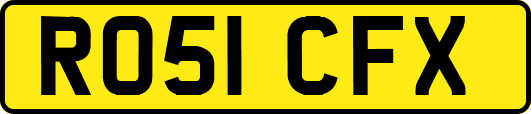 RO51 CFX